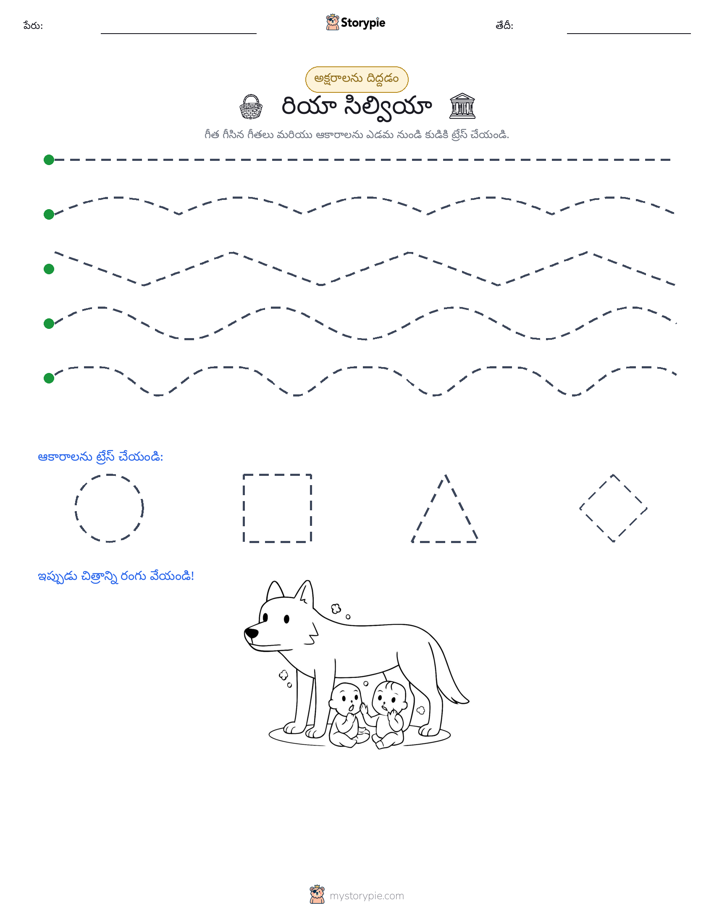 పేరు: ____ Storypie తేదీ: ____

అక్షరాలను దిద్దడం

రియా సిల్వియా

గీత గీసిన గీతలు మరియు ఆకారాలను ఎడమ నుండి కుడికి ట్రేస్ చేయండి.

ఆకారాలను ట్రేస్ చేయండి:

ఇప్పుడు చిత్రాన్ని రంగు వేయండి!

mystorypie.com